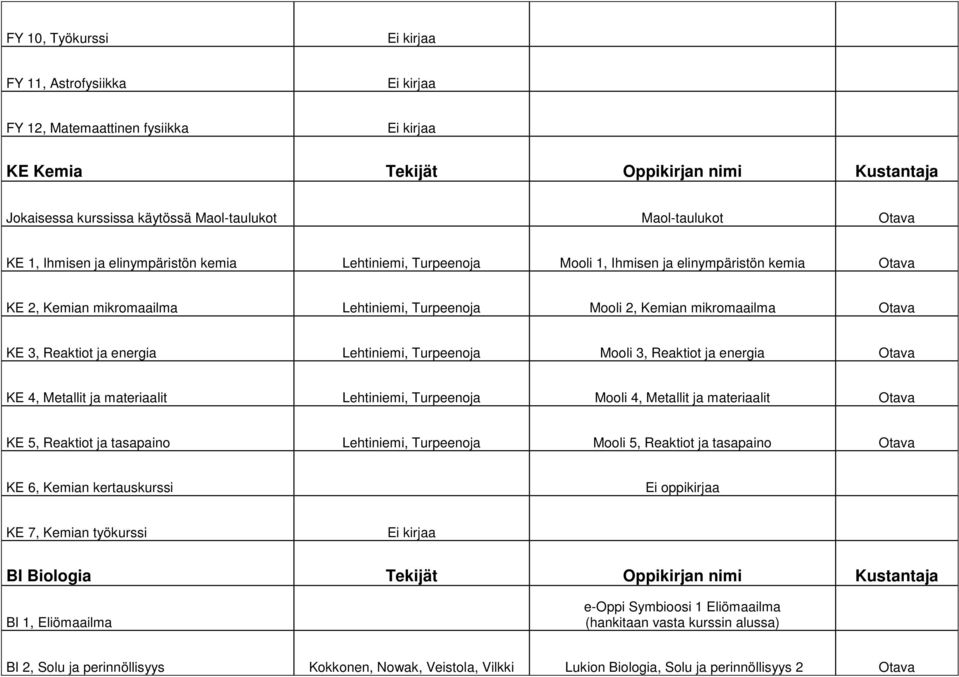 | | | | |
|---|---|---|---|
| FY 10, Työkurssi | Ei kirjaa | | |
| FY 11, Astrofysiikka | Ei kirjaa | | |
| FY 12, Matemaattinen fysiikka | Ei kirjaa | | |
| **KE Kemia** | **Tekijät** | **Oppikirjan nimi** | **Kustantaja** |
| Jokaisessa kurssissa käytössä Maol-taulukot | | Maol-taulukot | Otava |
| KE 1, Ihmisen ja elinympäristön kemia | Lehtiniemi, Turpeenoja | Mooli 1, Ihmisen ja elinympäristön kemia | Otava |
| KE 2, Kemian mikromaailma | Lehtiniemi, Turpeenoja | Mooli 2, Kemian mikromaailma | Otava |
| KE 3, Reaktiot ja energia | Lehtiniemi, Turpeenoja | Mooli 3, Reaktiot ja energia | Otava |
| KE 4, Metallit ja materiaalit | Lehtiniemi, Turpeenoja | Mooli 4, Metallit ja materiaalit | Otava |
| KE 5, Reaktiot ja tasapaino | Lehtiniemi, Turpeenoja | Mooli 5, Reaktiot ja tasapaino | Otava |
| KE 6, Kemian kertauskurssi | | Ei oppikirjaa | |
| KE 7, Kemian työkurssi | Ei kirjaa | | |
| **BI Biologia** | **Tekijät** | **Oppikirjan nimi** | **Kustantaja** |
| BI 1, Eliömaailma | | e-Oppi Symbioosi 1 Eliömaailma (hankitaan vasta kurssin alussa) | |
| BI 2, Solu ja perinnöllisyys | Kokkonen, Nowak, Veistola, Vilkki | Lukion Biologia, Solu ja perinnöllisyys 2 | Otava |